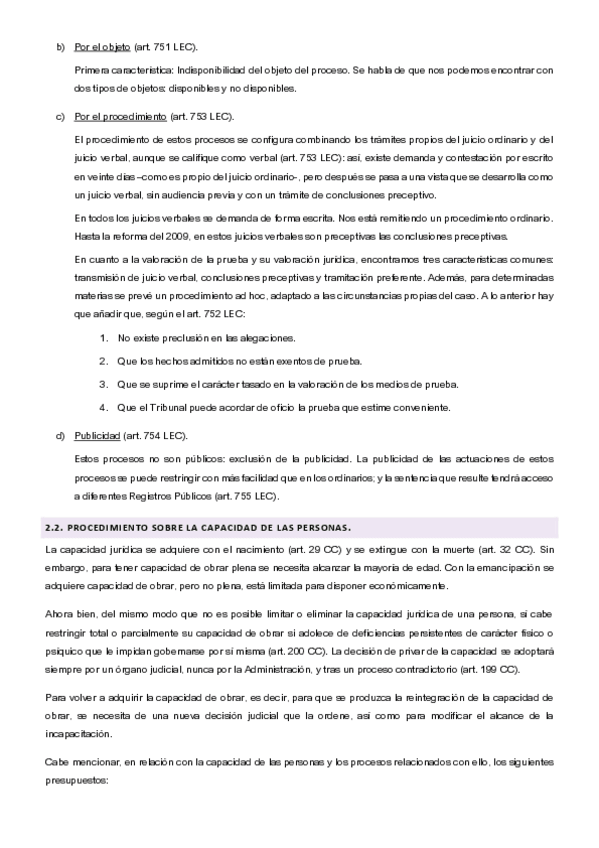 b) Por el objeto (art. 751 LEC).

Primera característica: Indisponibilidad del objeto del proceso. Se habla de que nos podemos encontrar con dos tipos de objetos: disponibles y no disponibles.

c) Por el procedimiento (art. 753 LEC).

El procedimiento de estos procesos se configura combinando los trámites propios del juicio ordinario y del juicio verbal, aunque se califique como verbal (art. 753 LEC): así, existe demanda y contestación por escrito en veinte días –como es propio del juicio ordinario-, pero después se pasa a una vista que se desarrolla como un juicio verbal, sin audiencia previa y con un trámite de conclusiones preceptivo.

En todos los juicios verbales se demanda de forma escrita. Nos está remitiendo un procedimiento ordinario. Hasta la reforma del 2009, en estos juicios verbales son preceptivas las conclusiones preceptivas.

En cuanto a la valoración de la prueba y su valoración jurídica, encontramos tres características comunes: transmisión de juicio verbal, conclusiones preceptivas y tramitación preferente. Además, para determinadas materias se prevé un procedimiento ad hoc, adaptado a las circunstancias propias del caso. A lo anterior hay que añadir que, según el art. 752 LEC:

1. No existe preclusión en las alegaciones.
2. Que los hechos admitidos no están exentos de prueba.
3. Que se suprime el carácter tasado en la valoración de los medios de prueba.
4. Que el Tribunal puede acordar de oficio la prueba que estime conveniente.

d) Publicidad (art. 754 LEC).

Estos procesos no son públicos: exclusión de la publicidad. La publicidad de las actuaciones de estos procesos se puede restringir con más facilidad que en los ordinarios; y la sentencia que resulte tendrá acceso a diferentes Registros Públicos (art. 755 LEC).

2.2. PROCEDIMIENTO SOBRE LA CAPACIDAD DE LAS PERSONAS.

La capacidad jurídica se adquiere con el nacimiento (art. 29 CC) y se extingue con la muerte (art. 32 CC). Sin embargo, para tener capacidad de obrar plena se necesita alcanzar la mayoría de edad. Con la emancipación se adquiere capacidad de obrar, pero no plena, está limitada para disponer económicamente.

Ahora bien, del mismo modo que no es posible limitar o eliminar la capacidad jurídica de una persona, sí cabe restringir total o parcialmente su capacidad de obrar si adolece de deficiencias persistentes de carácter físico o psíquico que le impidan gobernarse por sí misma (art. 200 CC). La decisión de privar de la capacidad se adoptará siempre por un órgano judicial, nunca por la Administración, y tras un proceso contradictorio (art. 199 CC).

Para volver a adquirir la capacidad de obrar, es decir, para que se produzca la reintegración de la capacidad de obrar, se necesita de una nueva decisión judicial que la ordene, así como para modificar el alcance de la incapacitación.

Cabe mencionar, en relación con la capacidad de las personas y los procesos relacionados con ello, los siguientes presupuestos: